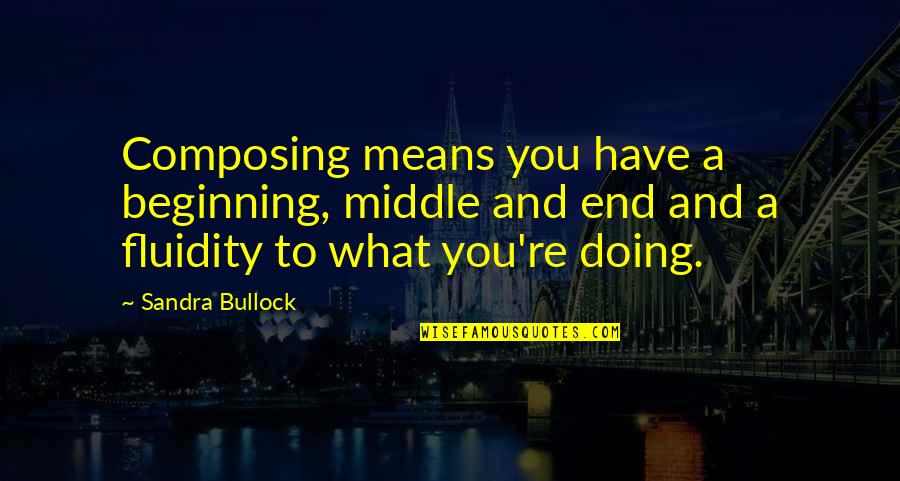 Composing means you have a beginning, middle and end and a fluidity to what you're doing.

~ Sandra Bullock

WISEFAMOUSQUOTES.COM